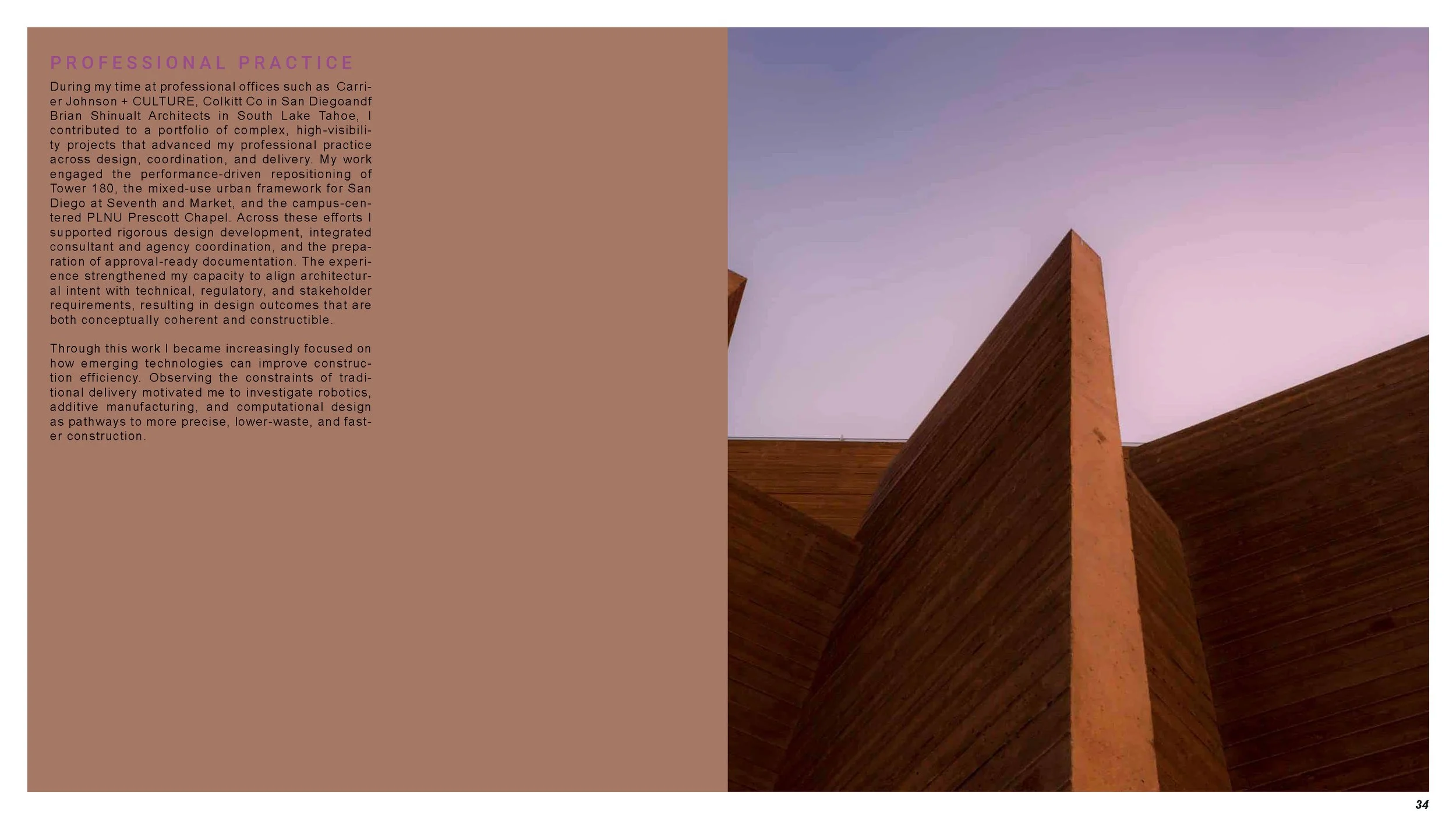 PROFESSIONAL PRACTICE

During my time at professional offices such as Carrier Johnson + CULTURE, Colkitt Co in San Diegoandf Brian Shinualt Architects in South Lake Tahoe, I contributed to a portfolio of complex, high-visibility projects that advanced my professional practice across design, coordination, and delivery. My work engaged the performance-driven repositioning of Tower 180, the mixed-use urban framework for San Diego at Seventh and Market, and the campus-centered PLNU Prescott Chapel. Across these efforts I supported rigorous design development, integrated consultant and agency coordination, and the preparation of approval-ready documentation. The experience strengthened my capacity to align architectural intent with technical, regulatory, and stakeholder requirements, resulting in design outcomes that are both conceptually coherent and constructible.

Through this work I became increasingly focused on how emerging technologies can improve construction efficiency. Observing the constraints of traditional delivery motivated me to investigate robotics, additive manufacturing, and computational design as pathways to more precise, lower-waste, and faster construction.

34